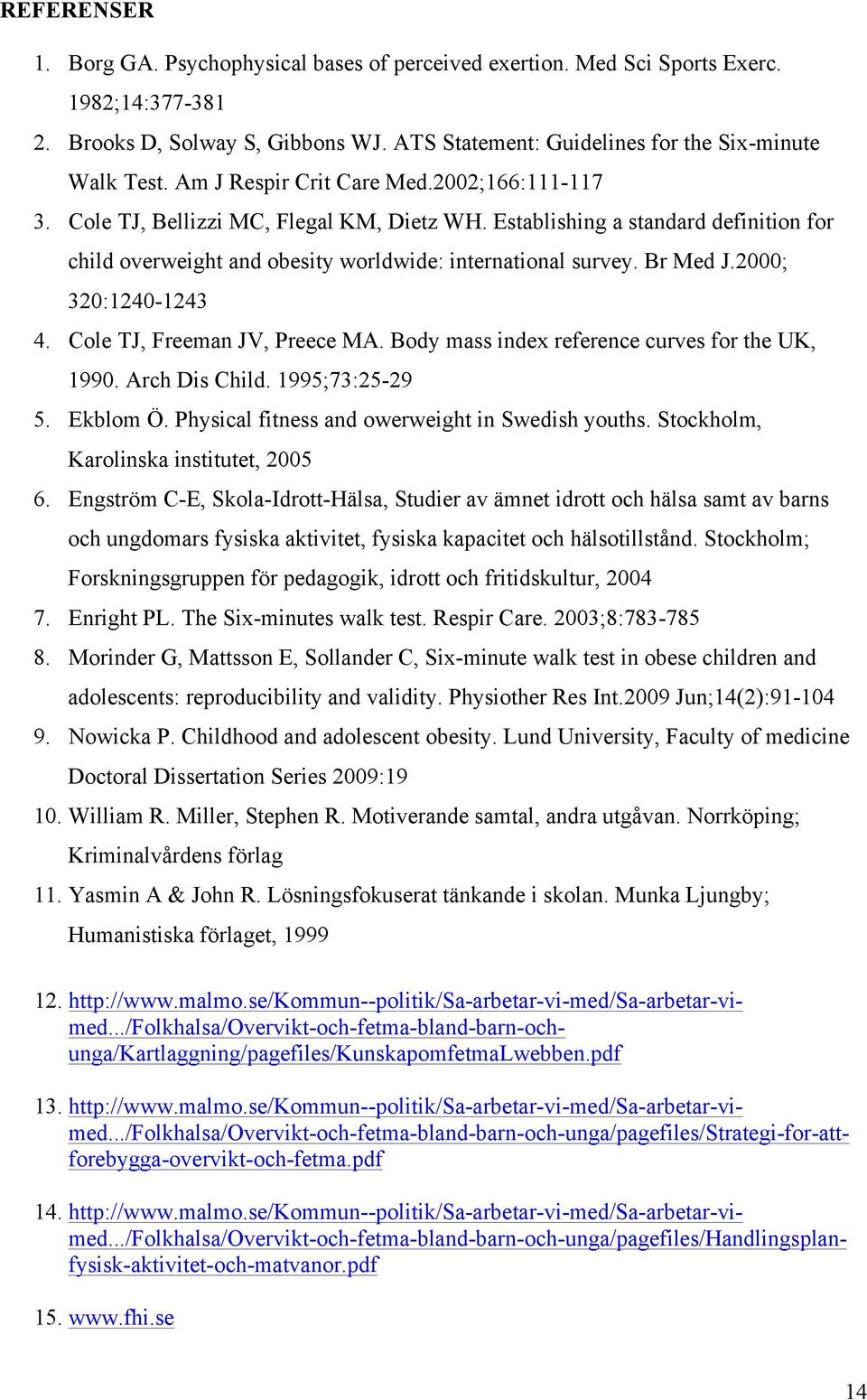 REFERENSER

1. Borg GA. Psychophysical bases of perceived exertion. Med Sci Sports Exerc. 1982;14:377-381
2. Brooks D, Solway S, Gibbons WJ. ATS Statement: Guidelines for the Six-minute Walk Test. Am J Respir Crit Care Med.2002;166:111-117
3. Cole TJ, Bellizzi MC, Flegal KM, Dietz WH. Establishing a standard definition for child overweight and obesity worldwide: international survey. Br Med J.2000; 320:1240-1243
4. Cole TJ, Freeman JV, Preece MA. Body mass index reference curves for the UK, 1990. Arch Dis Child. 1995;73:25-29
5. Ekblom Ö. Physical fitness and owerweight in Swedish youths. Stockholm, Karolinska institutet, 2005
6. Engström C-E, Skola-Idrott-Hälsa, Studier av ämnet idrott och hälsa samt av barns och ungdomars fysiska aktivitet, fysiska kapacitet och hälsotillstånd. Stockholm; Forskningsgruppen för pedagogik, idrott och fritidskultur, 2004
7. Enright PL. The Six-minutes walk test. Respir Care. 2003;8:783-785
8. Morinder G, Mattsson E, Sollander C, Six-minute walk test in obese children and adolescents: reproducibility and validity. Physiother Res Int.2009 Jun;14(2):91-104
9. Nowicka P. Childhood and adolescent obesity. Lund University, Faculty of medicine Doctoral Dissertation Series 2009:19
10. William R. Miller, Stephen R. Motiverande samtal, andra utgåvan. Norrköping; Kriminalvårdens förlag
11. Yasmin A & John R. Lösningsfokuserat tänkande i skolan. Munka Ljungby; Humanistiska förlaget, 1999

12. http://www.malmo.se/Kommun--politik/Sa-arbetar-vi-med/Sa-arbetar-vi-med.../Folkhalsa/Overvikt-och-fetma-bland-barn-och-unga/Kartlaggning/pagefiles/KunskapomfetmaLwebben.pdf

13. http://www.malmo.se/Kommun--politik/Sa-arbetar-vi-med/Sa-arbetar-vi-med.../Folkhalsa/Overvikt-och-fetma-bland-barn-och-unga/pagefiles/Strategi-for-att-forebygga-overvikt-och-fetma.pdf

14. http://www.malmo.se/Kommun--politik/Sa-arbetar-vi-med/Sa-arbetar-vi-med.../Folkhalsa/Overvikt-och-fetma-bland-barn-och-unga/pagefiles/Handlingsplan-fysisk-aktivitet-och-matvanor.pdf

15. www.fhi.se

14